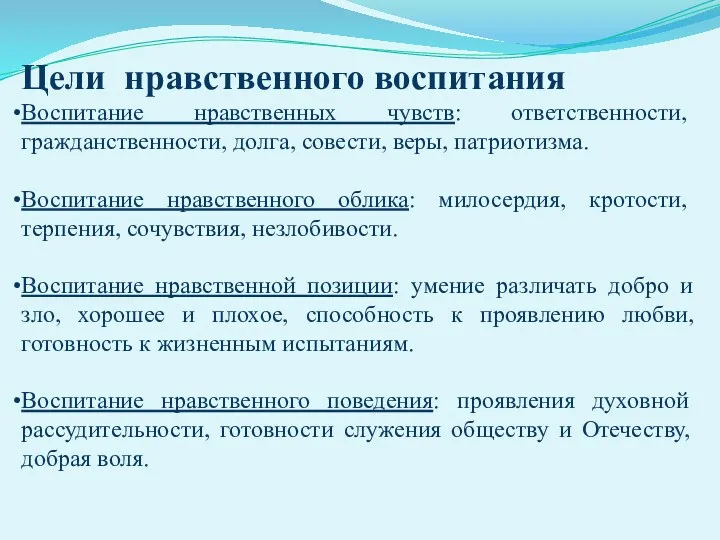 Цели нравственного воспитания

•Воспитание нравственных чувств: ответственности, гражданственности, долга, совести, веры, патриотизма.

•Воспитание нравственного облика: милосердия, кротости, терпения, сочувствия, незлобивости.

•Воспитание нравственной позиции: умение различать добро и зло, хорошее и плохое, способность к проявлению любви, готовность к жизненным испытаниям.

•Воспитание нравственного поведения: проявления духовной рассудительности, готовности служения обществу и Отечеству, добрая воля.